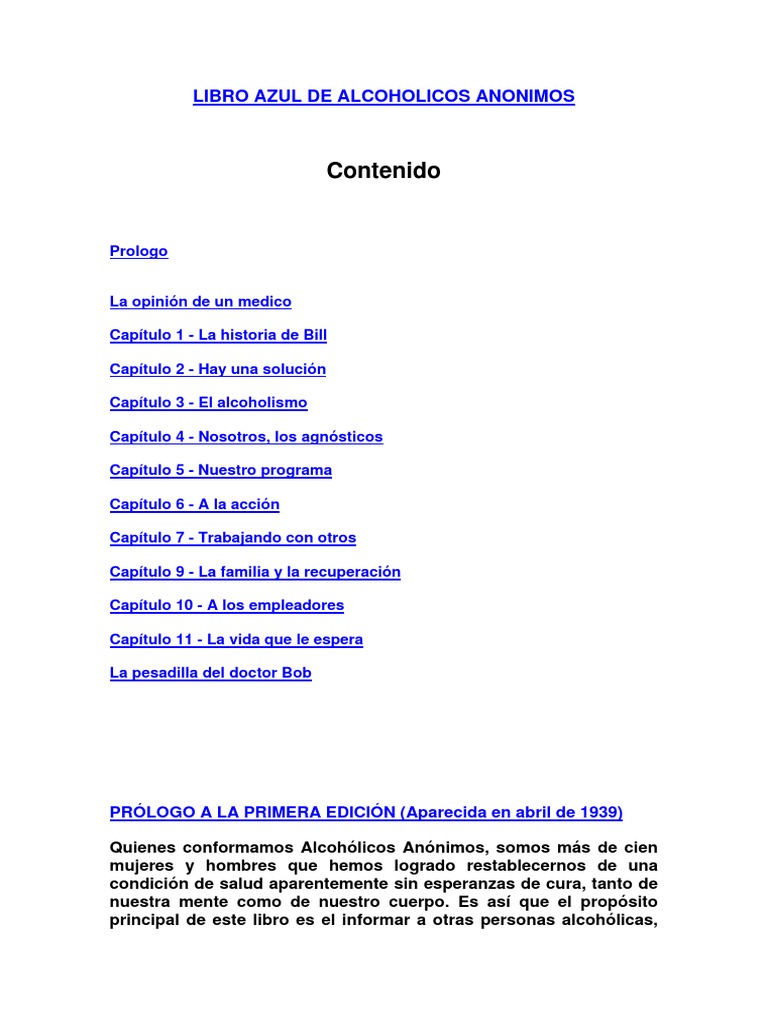 LIBRO AZUL DE ALCOHOLICOS ANONIMOS

Contenido

Prologo

La opinión de un medico

Capítulo 1 - La historia de Bill

Capítulo 2 - Hay una solución

Capítulo 3 - El alcoholismo

Capítulo 4 - Nosotros, los agnósticos

Capítulo 5 - Nuestro programa

Capítulo 6 - A la acción

Capítulo 7 - Trabajando con otros

Capítulo 9 - La familia y la recuperación

Capítulo 10 - A los empleadores

Capítulo 11 - La vida que le espera

La pesadilla del doctor Bob

PRÓLOGO A LA PRIMERA EDICIÓN (Aparecida en abril de 1939)

Quienes conformamos Alcohólicos Anónimos, somos más de cien mujeres y hombres que hemos logrado restablecernos de una condición de salud aparentemente sin esperanzas de cura, tanto de nuestra mente como de nuestro cuerpo. Es así que el propósito principal de este libro es el informar a otras personas alcohólicas,